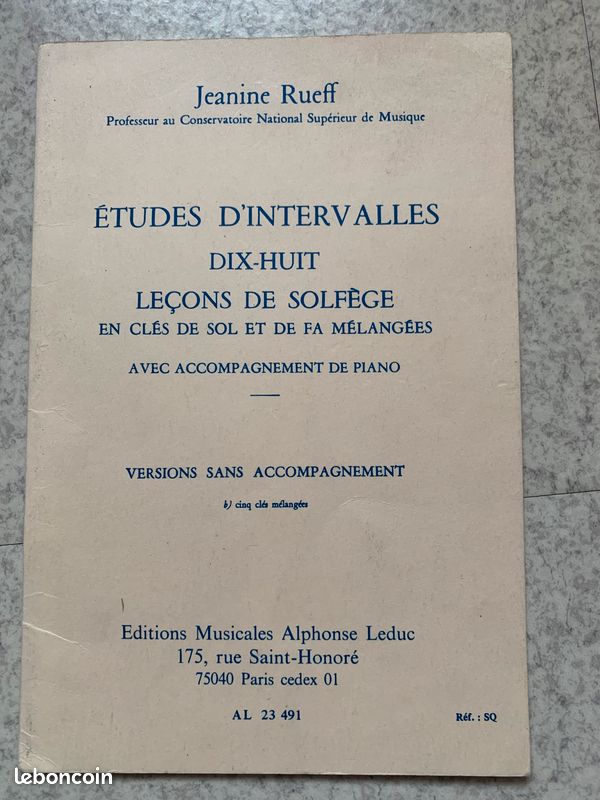 Jeanine Rueff
Professeur au Conservatoire National Supérieur de Musique

ÉTUDES D'INTERVALLES
DIX-HUIT
LEÇONS DE SOLFÈGE
EN CLÉS DE SOL ET DE FA MÉLANGÉES

AVEC ACCOMPAGNEMENT DE PIANO

VERSIONS SANS ACCOMPAGNEMENT

b) cinq clés mélangées

Editions Musicales Alphonse Leduc
175, rue Saint-Honoré
75040 Paris cedex 01

AL 23 491

Réf. : SQ

leboncoin